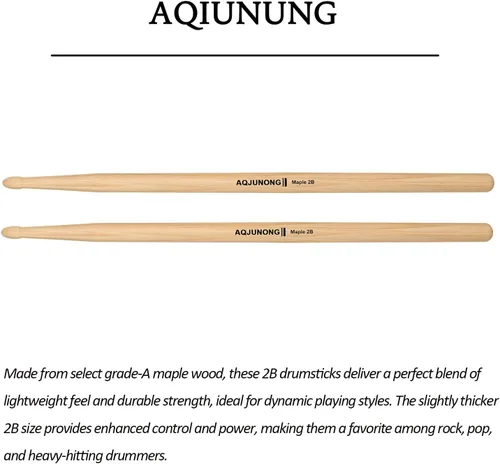 AQIUNUNG

AQJUNONG Maple 2B

AQJUNONG Maple 2B

Made from select grade-A maple wood, these 2B drumsticks deliver a perfect blend of lightweight feel and durable strength, ideal for dynamic playing styles. The slightly thicker 2B size provides enhanced control and power, making them a favorite among rock, pop, and heavy-hitting drummers.